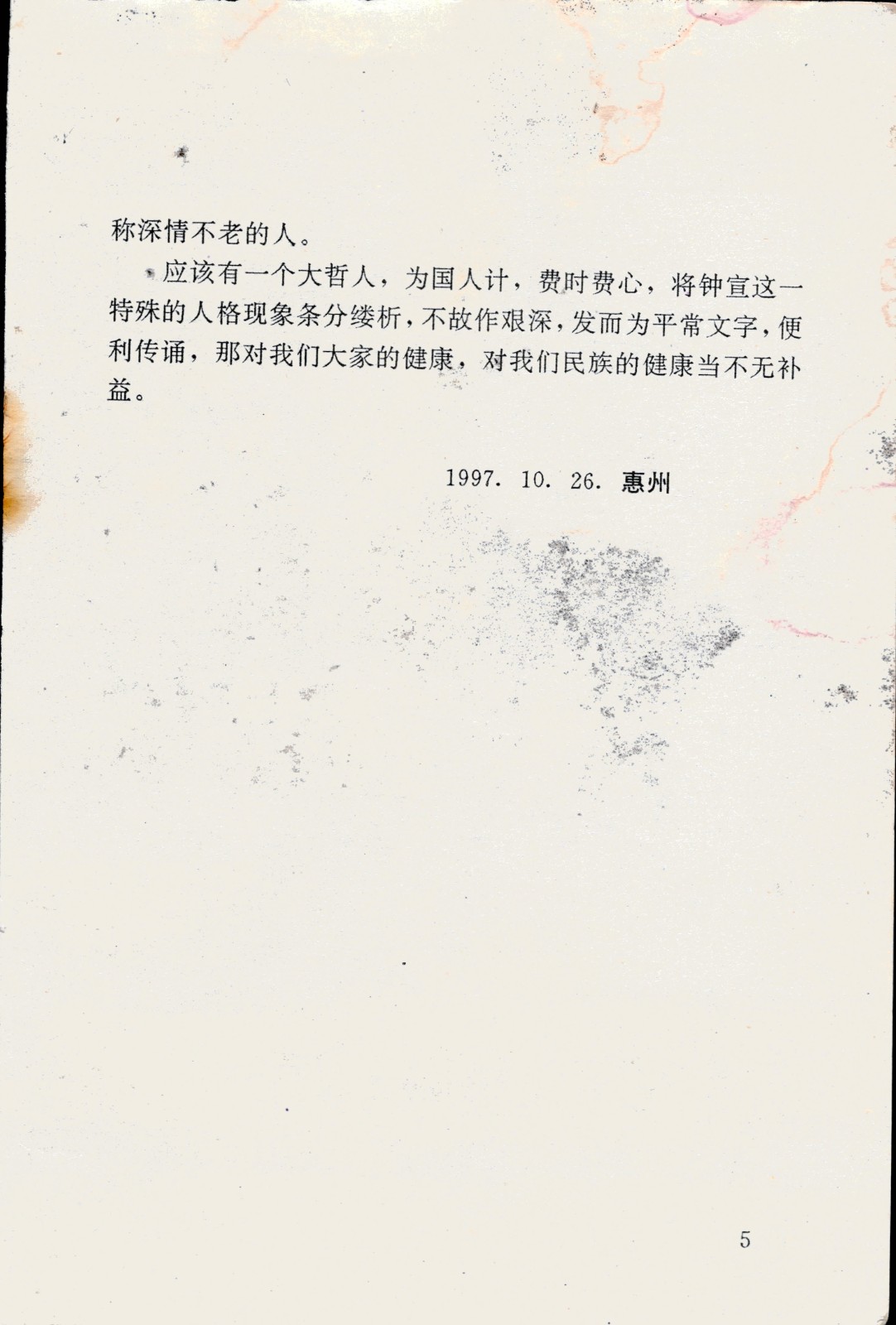 称深情不老的人。

应该有一个大哲人，为国人计，费时费心，将钟宣这一特殊的人格现象条分缕析，不故作艰深，发而为平常文字，便利传诵，那对我们大家的健康，对我们民族的健康当不无补益。

1997. 10. 26. 惠州

5